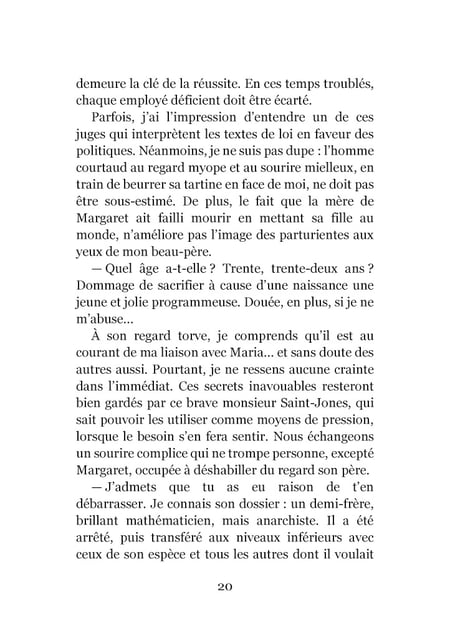 demeure la clé de la réussite. En ces temps troublés, chaque employé déficient doit être écarté.

Parfois, j'ai l'impression d'entendre un de ces juges qui interprètent les textes de loi en faveur des politiques. Néanmoins, je ne suis pas dupe : l'homme courtaud au regard myope et au sourire mielleux, en train de beurrer sa tartine en face de moi, ne doit pas être sous-estimé. De plus, le fait que la mère de Margaret ait failli mourir en mettant sa fille au monde, n'améliore pas l'image des parturientes aux yeux de mon beau-père.

— Quel âge a-t-elle ? Trente, trente-deux ans ? Dommage de sacrifier à cause d'une naissance une jeune et jolie programmeuse. Douée, en plus, si je ne m'abuse…

À son regard torve, je comprends qu'il est au courant de ma liaison avec Maria… et sans doute des autres aussi. Pourtant, je ne ressens aucune crainte dans l'immédiat. Ces secrets inavouables resteront bien gardés par ce brave monsieur Saint-Jones, qui sait pouvoir les utiliser comme moyens de pression, lorsque le besoin s'en fera sentir. Nous échangeons un sourire complice qui ne trompe personne, excepté Margaret, occupée à déshabiller du regard son père.

— J'admets que tu as eu raison de t'en débarrasser. Je connais son dossier : un demi-frère, brillant mathématicien, mais anarchiste. Il a été arrêté, puis transféré aux niveaux inférieurs avec ceux de son espèce et tous les autres dont il voulait

20